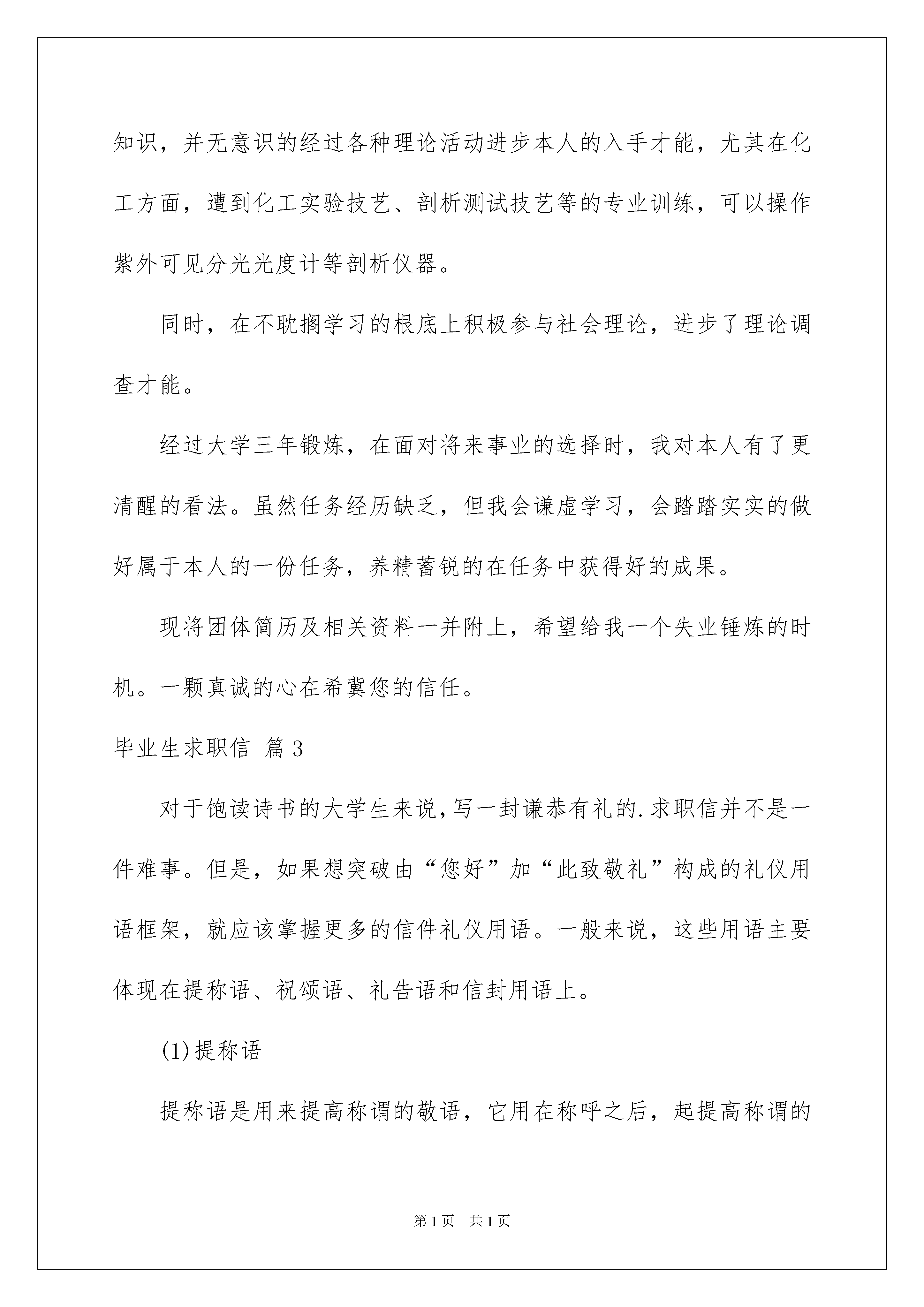 知识，并无意识的经过各种理论活动进步本人的入手才能，尤其在化工方面，遭到化工实验技艺、剖析测试技艺等的专业训练，可以操作紫外可见分光光度计等剖析仪器。

同时，在不耽搁学习的根底上积极参与社会理论，进步了理论调查才能。

经过大学三年锻炼，在面对将来事业的选择时，我对本人有了更清醒的看法。虽然任务经历缺乏，但我会谦虚学习，会踏踏实实的做好属于本人的一份任务，养精蓄锐的在任务中获得好的成果。

现将团体简历及相关资料一并附上，希望给我一个失业锤炼的时机。一颗真诚的心在希冀您的信任。

毕业生求职信 篇3

对于饱读诗书的大学生来说，写一封谦恭有礼的.求职信并不是一件难事。但是，如果想突破由“您好”加“此致敬礼”构成的礼仪用语框架，就应该掌握更多的信件礼仪用语。一般来说，这些用语主要体现在提称语、祝颂语、礼告语和信封用语上。

(1)提称语

提称语是用来提高称谓的敬语，它用在称呼之后，起提高称谓的

第1页 共1页